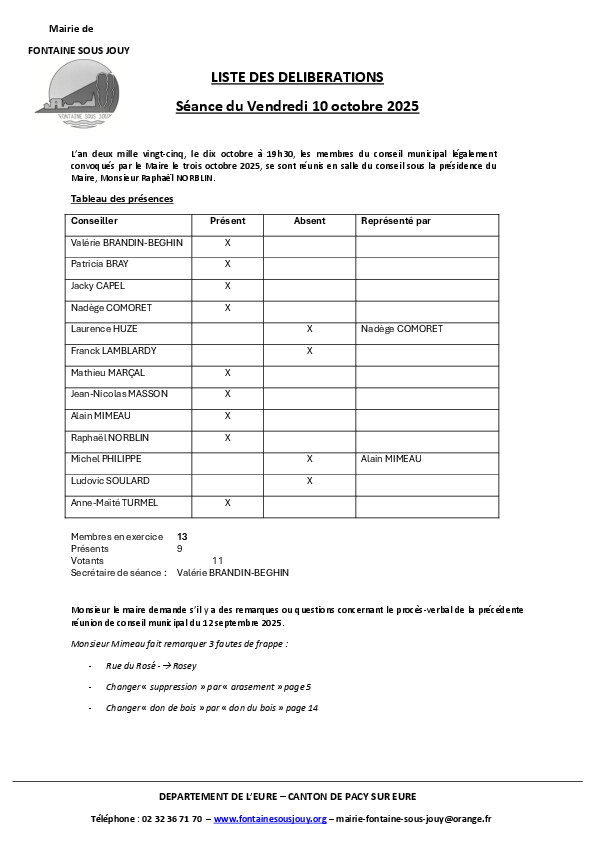 Mairie de

FONTAINE SOUS JOUY

FONTAINE SOUS JOUY

LISTE DES DELIBERATIONS

Séance du Vendredi 10 octobre 2025

L'an deux mille vingt-cinq, le dix octobre à 19h30, les membres du conseil municipal légalement convoqués par le Maire le trois octobre 2025, se sont réunis en salle du conseil sous la présidence du Maire, Monsieur Raphaël NORBLIN.

Tableau des présences

| Conseiller | Présent | Absent | Représenté par |
|---|---|---|---|
| Valérie BRANDIN-BEGHIN | X | | |
| Patricia BRAY | X | | |
| Jacky CAPEL | X | | |
| Nadège COMORET | X | | |
| Laurence HUZE | | X | Nadège COMORET |
| Franck LAMBLARDY | | X | |
| Mathieu MARÇAL | X | | |
| Jean-Nicolas MASSON | X | | |
| Alain MIMEAU | X | | |
| Raphaël NORBLIN | X | | |
| Michel PHILIPPE | | X | Alain MIMEAU |
| Ludovic SOULARD | | X | |
| Anne-Maïté TURMEL | X | | |

Membres en exercice 13
Présents 9
Votants 11
Secrétaire de séance : Valérie BRANDIN-BEGHIN

Monsieur le maire demande s'il y a des remarques ou questions concernant le procès-verbal de la précédente réunion de conseil municipal du 12 septembre 2025.

Monsieur Mimeau fait remarquer 3 fautes de frappe :

- Rue du Rosé - → Rosey
- Changer « suppression » par « arasement » page 5
- Changer « don de bois » par « don du bois » page 14

DEPARTEMENT DE L'EURE – CANTON DE PACY SUR EURE

Téléphone : 02 32 36 71 70 – www.fontainesousjouy.org – mairie-fontaine-sous-jouy@orange.fr